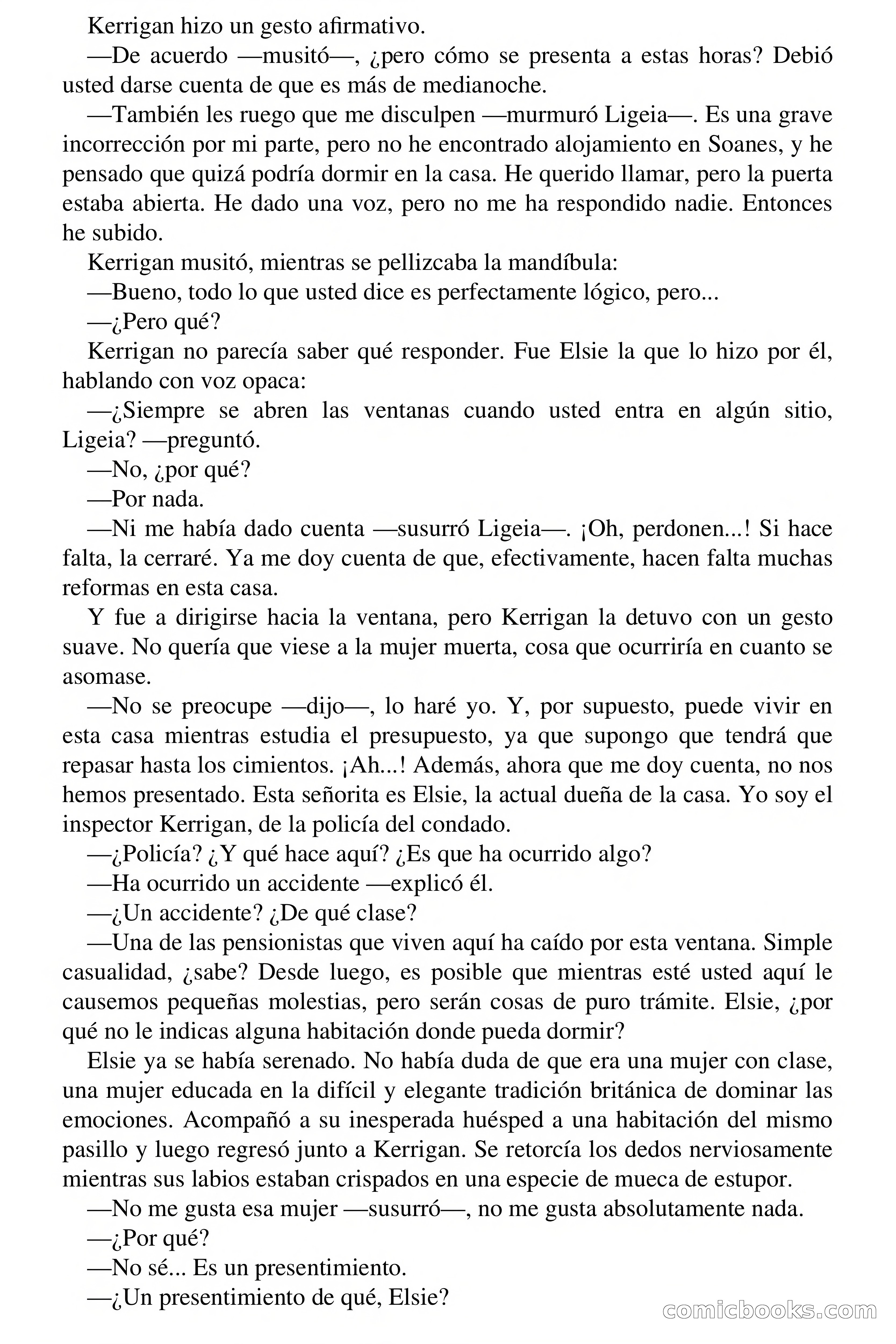 Kerrigan hizo un gesto afirmativo.

—De acuerdo —musitó—, ¿pero cómo se presenta a estas horas? Debió usted darse cuenta de que es más de medianoche.

—También les ruego que me disculpen —murmuró Ligeia—. Es una grave incorrección por mi parte, pero no he encontrado alojamiento en Soanes, y he pensado que quizá podría dormir en la casa. He querido llamar, pero la puerta estaba abierta. He dado una voz, pero no me ha respondido nadie. Entonces he subido.

Kerrigan musitó, mientras se pellizcaba la mandíbula:

—Bueno, todo lo que usted dice es perfectamente lógico, pero...

—¿Pero qué?

Kerrigan no parecía saber qué responder. Fue Elsie la que lo hizo por él, hablando con voz opaca:

—¿Siempre se abren las ventanas cuando usted entra en algún sitio, Ligeia? —preguntó.

—No, ¿por qué?

—Por nada.

—Ni me había dado cuenta —susurró Ligeia—. ¡Oh, perdonen...! Si hace falta, la cerraré. Ya me doy cuenta de que, efectivamente, hacen falta muchas reformas en esta casa.

Y fue a dirigirse hacia la ventana, pero Kerrigan la detuvo con un gesto suave. No quería que viese a la mujer muerta, cosa que ocurriría en cuanto se asomase.

—No se preocupe —dijo—, lo haré yo. Y, por supuesto, puede vivir en esta casa mientras estudia el presupuesto, ya que supongo que tendrá que repasar hasta los cimientos. ¡Ah...! Además, ahora que me doy cuenta, no nos hemos presentado. Esta señorita es Elsie, la actual dueña de la casa. Yo soy el inspector Kerrigan, de la policía del condado.

—¿Policía? ¿Y qué hace aquí? ¿Es que ha ocurrido algo?

—Ha ocurrido un accidente —explicó él.

—¿Un accidente? ¿De qué clase?

—Una de las pensionistas que viven aquí ha caído por esta ventana. Simple casualidad, ¿sabe? Desde luego, es posible que mientras esté usted aquí le causemos pequeñas molestias, pero serán cosas de puro trámite. Elsie, ¿por qué no le indicas alguna habitación donde pueda dormir?

Elsie ya se había serenado. No había duda de que era una mujer con clase, una mujer educada en la difícil y elegante tradición británica de dominar las emociones. Acompañó a su inesperada huésped a una habitación del mismo pasillo y luego regresó junto a Kerrigan. Se retorcía los dedos nerviosamente mientras sus labios estaban crispados en una especie de mueca de estupor.

—No me gusta esa mujer —susurró—, no me gusta absolutamente nada.

—¿Por qué?

—No sé... Es un presentimiento.

—¿Un presentimiento de qué, Elsie?

comicbooks.com